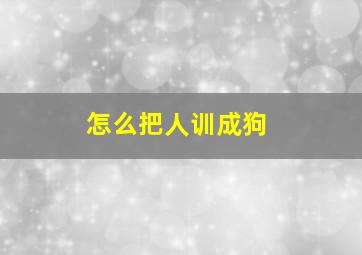 怎么把人训成狗